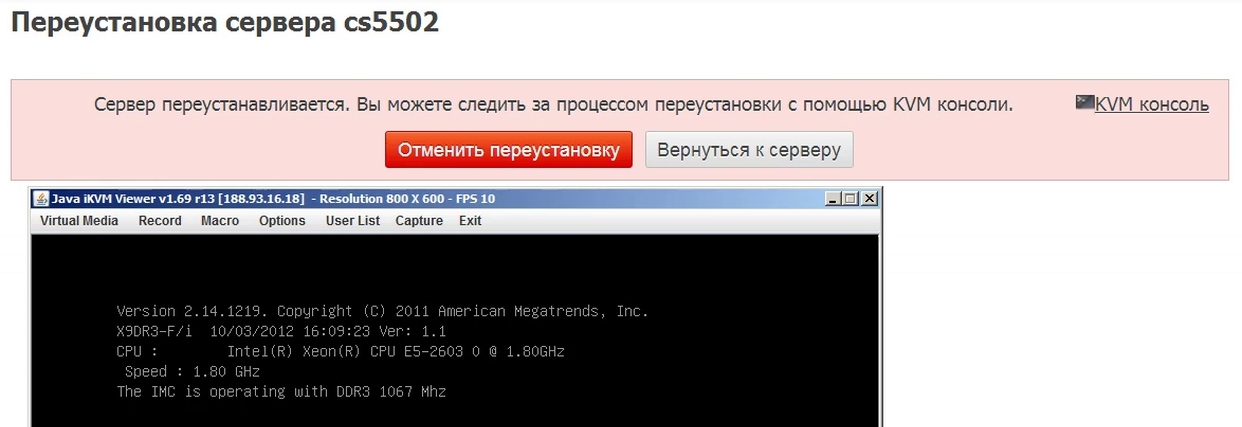 Переустановка сервера cs5502

Сервер переустанавливается. Вы можете следить за процессом переустановки с помощью KVM консоли.

KVM консоль

Отменить переустановку

Вернуться к серверу

Java iKVM Viewer v1.69 r13 [188.93.16.18] - Resolution 800 X 600 - FPS 10

Virtual Media Record Macro Options User List Capture Exit

Version 2.14.1219. Copyright (C) 2011 American Megatrends, Inc.
X9DR3-F/i 10/03/2012 16:09:23 Ver: 1.1
CPU : Intel(R) Xeon(R) CPU E5-2603 0 @ 1.80GHz
Speed : 1.80 GHz
The IMC is operating with DDR3 1067 Mhz